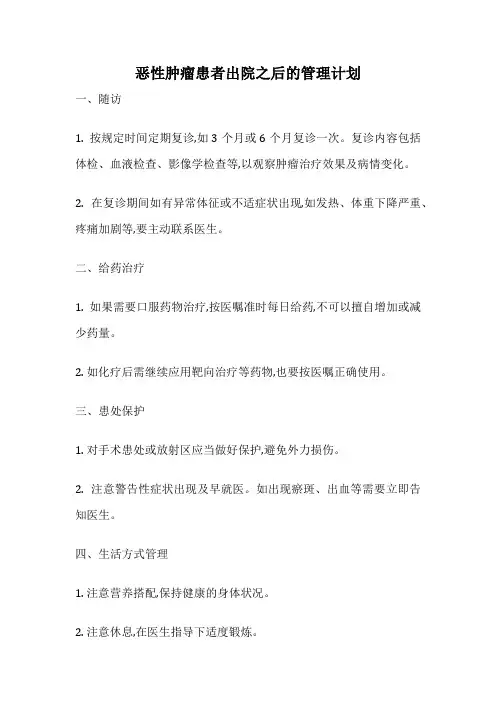 恶性肿瘤患者出院之后的管理计划

一、随访

1. 按规定时间定期复诊,如 3 个月或 6 个月复诊一次。复诊内容包括体检、血液检查、影像学检查等,以观察肿瘤治疗效果及病情变化。

2. 在复诊期间如有异常体征或不适症状出现,如发热、体重下降严重、疼痛加剧等,要主动联系医生。

二、给药治疗

1. 如果需要口服药物治疗,按医嘱准时每日给药,不可以擅自增加或减少药量。

2. 如化疗后需继续应用靶向治疗等药物,也要按医嘱正确使用。

三、患处保护

1. 对手术患处或放射区应当做好保护,避免外力损伤。

2. 注意警告性症状出现及早就医。如出现瘀斑、出血等需要立即告知医生。

四、生活方式管理

1. 注意营养搭配,保持健康的身体状况。

2. 注意休息,在医生指导下适度锻炼。